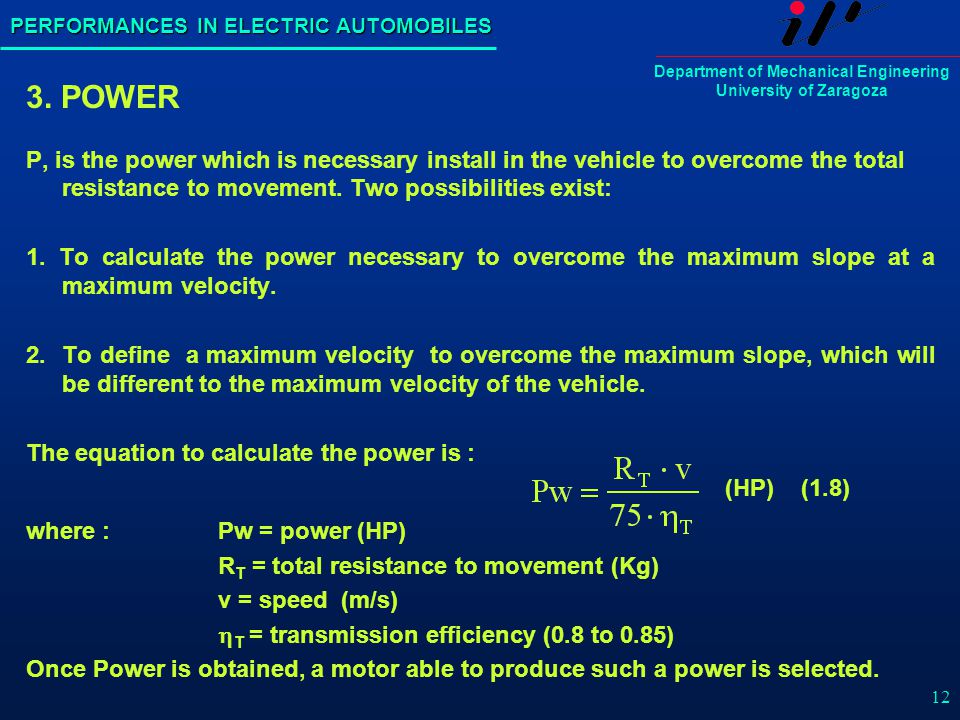 PERFORMANCES IN ELECTRIC AUTOMOBILES

Department of Mechanical Engineering
University of Zaragoza

3. POWER

P, is the power which is necessary install in the vehicle to overcome the total resistance to movement. Two possibilities exist:

1. To calculate the power necessary to overcome the maximum slope at a maximum velocity.

2. To define a maximum velocity to overcome the maximum slope, which will be different to the maximum velocity of the vehicle.

The equation to calculate the power is :

$Pw = \frac{R_T \cdot v}{75 \cdot \eta_T}$ (HP) (1.8)

where : Pw = power (HP)
$R_T$ = total resistance to movement (Kg)
v = speed (m/s)
$\eta_T$ = transmission efficiency (0.8 to 0.85)

Once Power is obtained, a motor able to produce such a power is selected.

12